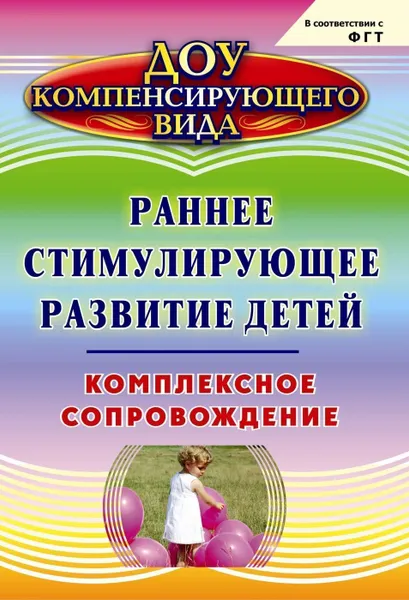 В соответствии с ФГТ

ДОУ КОМПЕНСИРУЮЩЕГО ВИДА

РАННЕЕ СТИМУЛИРУЮЩЕЕ РАЗВИТИЕ ДЕТЕЙ

КОМПЛЕКСНОЕ СОПРОВОЖДЕНИЕ